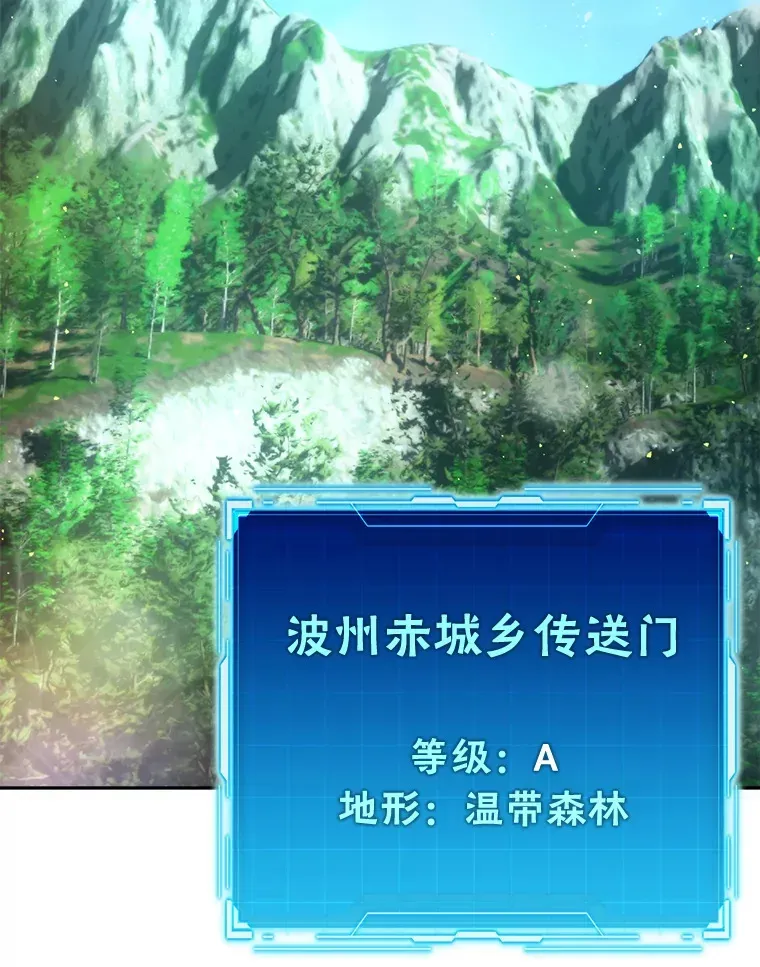 波州赤城乡传送门

等级：A
地形：温带森林